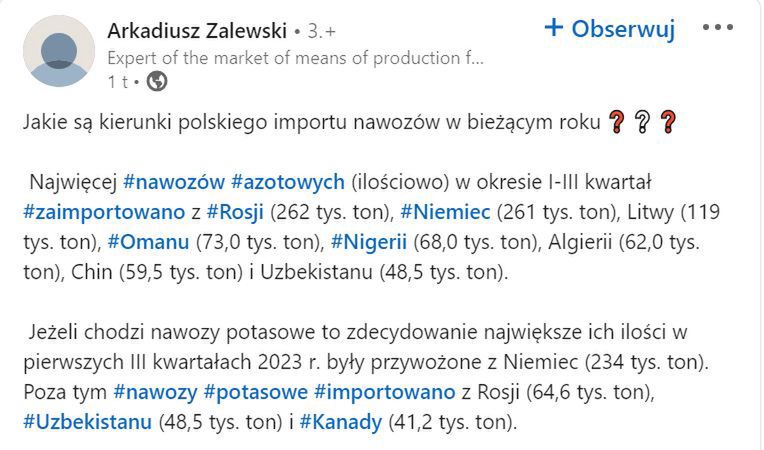 Arkadiusz Zalewski • 3.+
+ Obserwuj
Expert of the market of means of production f...
1 t •

Jakie są kierunki polskiego importu nawozów w bieżącym roku ❓❔❓

Najwięcej #nawozów #azotowych (ilościowo) w okresie I-III kwartał #zaimportowano z #Rosji (262 tys. ton), #Niemiec (261 tys. ton), Litwy (119 tys. ton), #Omanu (73,0 tys. ton), #Nigerii (68,0 tys. ton), Algierii (62,0 tys. ton), Chin (59,5 tys. ton) i Uzbekistanu (48,5 tys. ton).

Jeżeli chodzi nawozy potasowe to zdecydowanie największe ich ilości w pierwszych III kwartałach 2023 r. były przywożone z Niemiec (234 tys. ton). Poza tym #nawozy #potasowe #importowano z Rosji (64,6 tys. ton), #Uzbekistanu (48,5 tys. ton) i #Kanady (41,2 tys. ton).